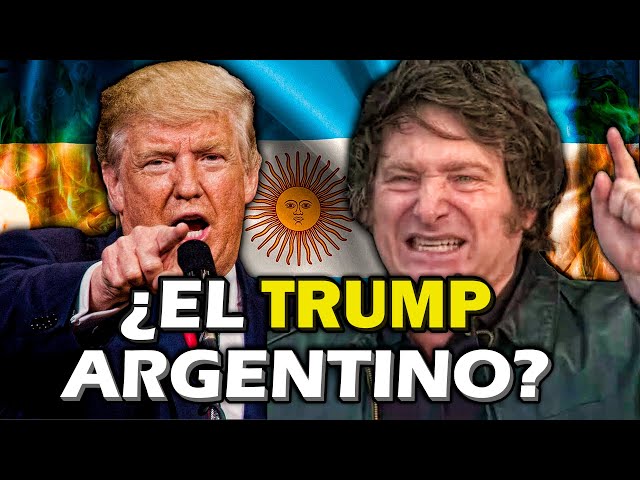 ¿EL TRUMP ARGENTINO?